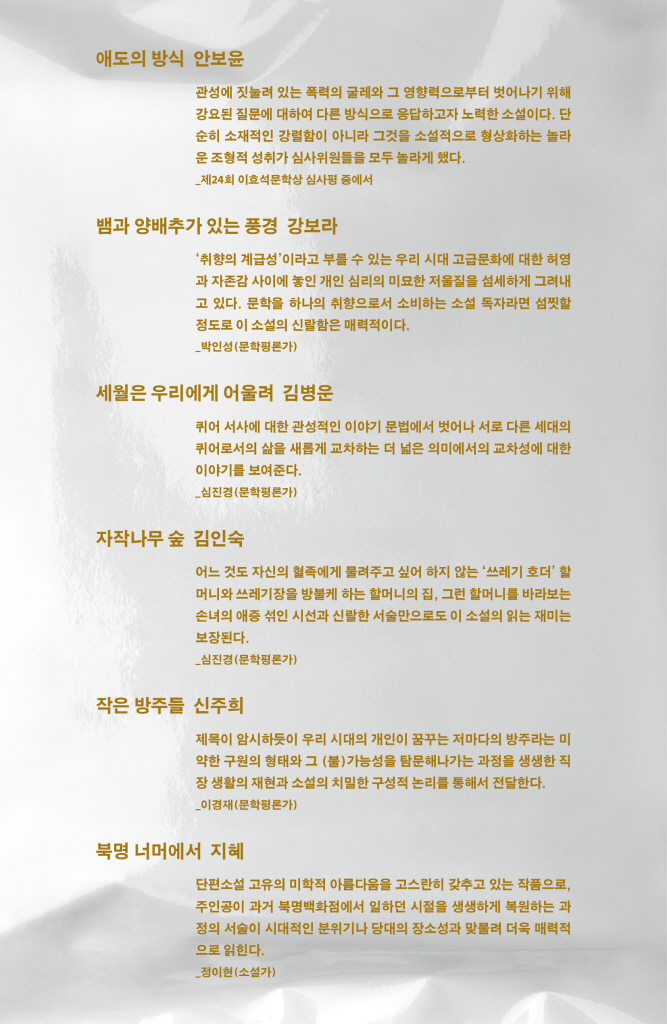 애도의 방식 안보윤

관성에 짓눌려 있는 폭력의 굴레와 그 영향력으로부터 벗어나기 위해 강요된 질문에 대하여 다른 방식으로 응답하고자 노력한 소설이다. 단순히 소재적인 강렬함이 아니라 그것을 소설적으로 형상화하는 놀라운 조형적 성취가 심사위원들을 모두 놀라게 했다.
_제24회 이효석문학상 심사평 중에서

뱀과 양배추가 있는 풍경 강보라

'취향의 계급성'이라고 부를 수 있는 우리 시대 고급문화에 대한 허영과 자존감 사이에 놓인 개인 심리의 미묘한 저울질을 섬세하게 그려내고 있다. 문학을 하나의 취향으로서 소비하는 소설 독자라면 섬찟할 정도로 이 소설의 신랄함은 매력적이다.
_박인성(문학평론가)

세월은 우리에게 어울려 김병운

퀴어 서사에 대한 관성적인 이야기 문법에서 벗어나 서로 다른 세대의 퀴어로서의 삶을 새롭게 교차하는 더 넓은 의미에서의 교차성에 대한 이야기를 보여준다.
_심진경(문학평론가)

자작나무 숲 김인숙

어느 것도 자신의 혈족에게 물려주고 싶어 하지 않는 '쓰레기 호더' 할머니와 쓰레기장을 방불케 하는 할머니의 집, 그런 할머니를 바라보는 손녀의 애증 섞인 시선과 신랄한 서술만으로도 이 소설의 읽는 재미는 보장된다.
_심진경(문학평론가)

작은 방주들 신주희

제목이 암시하듯이 우리 시대의 개인이 꿈꾸는 저마다의 방주라는 미약한 구원의 형태와 그 (불)가능성을 탐문해나가는 과정을 생생한 직장 생활의 재현과 소설의 치밀한 구성적 논리를 통해서 전달한다.
_이경재(문학평론가)

북명 너머에서 지혜

단편소설 고유의 미학적 아름다움을 고스란히 갖추고 있는 작품으로, 주인공이 과거 북명백화점에서 일하던 시절을 생생하게 복원하는 과정의 서술이 시대적인 분위기나 당대의 장소성과 맞물려 더욱 매력적으로 읽힌다.
_정이현(소설가)